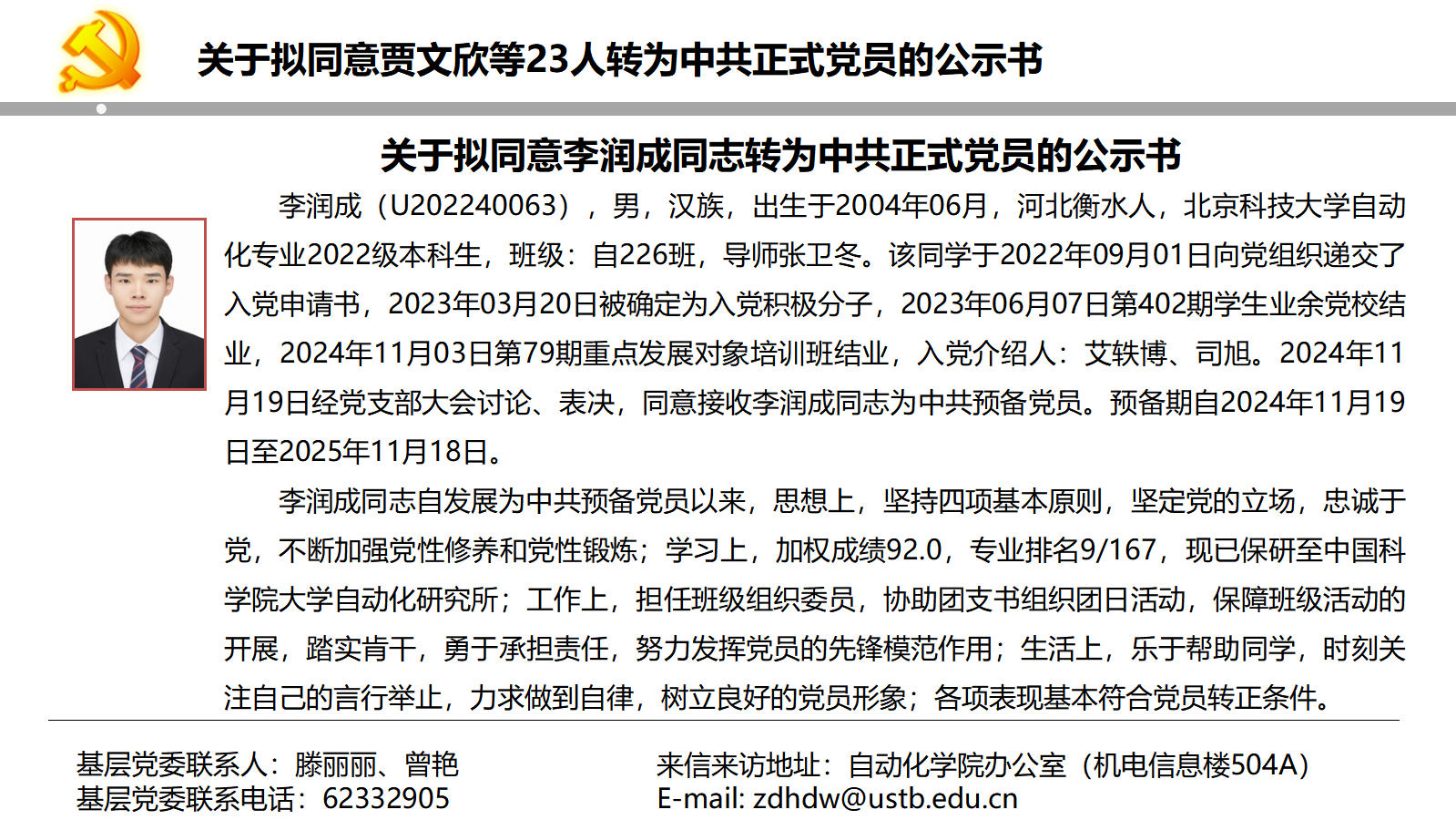 关于拟同意贾文欣等23人转为中共正式党员的公示书

关于拟同意李润成同志转为中共正式党员的公示书

李润成（U202240063），男，汉族，出生于2004年06月，河北衡水人，北京科技大学自动化专业2022级本科生，班级：自226班，导师张卫冬。该同学于2022年09月01日向党组织递交了入党申请书，2023年03月20日被确定为入党积极分子，2023年06月07日第402期学生业余党校结业，2024年11月03日第79期重点发展对象培训班结业，入党介绍人：艾轶博、司旭。2024年11月19日经党支部大会讨论、表决，同意接收李润成同志为中共预备党员。预备期自2024年11月19日至2025年11月18日。

李润成同志自发展为中共预备党员以来，思想上，坚持四项基本原则，坚定党的立场，忠诚于党，不断加强党性修养和党性锻炼；学习上，加权成绩92.0，专业排名9/167，现已保研至中国科学院大学自动化研究所；工作上，担任班级组织委员，协助团支书组织团日活动，保障班级活动的开展，踏实肯干，勇于承担责任，努力发挥党员的先锋模范作用；生活上，乐于帮助同学，时刻关注自己的言行举止，力求做到自律，树立良好的党员形象；各项表现基本符合党员转正条件。

基层党委联系人：滕丽丽、曾艳
基层党委联系电话：62332905

来信来访地址：自动化学院办公室（机电信息楼504A）
E-mail: zdhdw@ustb.edu.cn